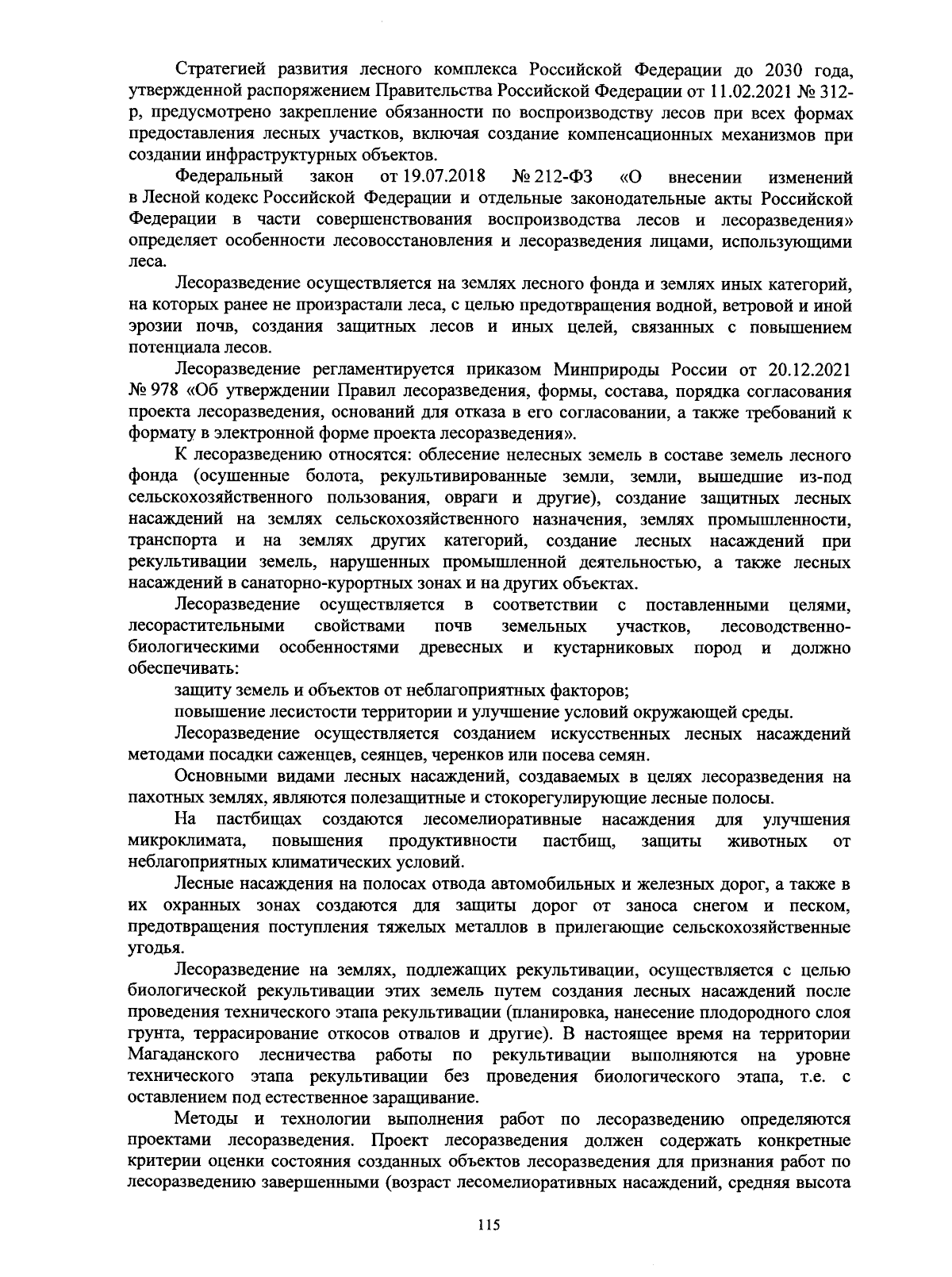 Стратегией развития лесного комплекса Российской Федерации до 2030 года, утвержденной распоряжением Правительства Российской Федерации от 11.02.2021 № 312-р, предусмотрено закрепление обязанности по воспроизводству лесов при всех формах предоставления лесных участков, включая создание компенсационных механизмов при создании инфраструктурных объектов.

Федеральный закон от 19.07.2018 № 212-ФЗ «О внесении изменений в Лесной кодекс Российской Федерации и отдельные законодательные акты Российской Федерации в части совершенствования воспроизводства лесов и лесоразведения» определяет особенности лесовосстановления и лесоразведения лицами, использующими леса.

Лесоразведение осуществляется на землях лесного фонда и землях иных категорий, на которых ранее не произрастали леса, с целью предотвращения водной, ветровой и иной эрозии почв, создания защитных лесов и иных целей, связанных с повышением потенциала лесов.

Лесоразведение регламентируется приказом Минприроды России от 20.12.2021 № 978 «Об утверждении Правил лесоразведения, формы, состава, порядка согласования проекта лесоразведения, оснований для отказа в его согласовании, а также требований к формату в электронной форме проекта лесоразведения».

К лесоразведению относятся: облесение нелесных земель в составе земель лесного фонда (осушенные болота, рекультивированные земли, земли, вышедшие из-под сельскохозяйственного пользования, овраги и другие), создание защитных лесных насаждений на землях сельскохозяйственного назначения, землях промышленности, транспорта и на землях других категорий, создание лесных насаждений при рекультивации земель, нарушенных промышленной деятельностью, а также лесных насаждений в санаторно-курортных зонах и на других объектах.

Лесоразведение осуществляется в соответствии с поставленными целями, лесорастительными свойствами почв земельных участков, лесоводственно-биологическими особенностями древесных и кустарниковых пород и должно обеспечивать:

защиту земель и объектов от неблагоприятных факторов;

повышение лесистости территории и улучшение условий окружающей среды.

Лесоразведение осуществляется созданием искусственных лесных насаждений методами посадки саженцев, сеянцев, черенков или посева семян.

Основными видами лесных насаждений, создаваемых в целях лесоразведения на пахотных землях, являются полезащитные и стокорегулирующие лесные полосы.

На пастбищах создаются лесомелиоративные насаждения для улучшения микроклимата, повышения продуктивности пастбищ, защиты животных от неблагоприятных климатических условий.

Лесные насаждения на полосах отвода автомобильных и железных дорог, а также в их охранных зонах создаются для защиты дорог от заноса снегом и песком, предотвращения поступления тяжелых металлов в прилегающие сельскохозяйственные угодья.

Лесоразведение на землях, подлежащих рекультивации, осуществляется с целью биологической рекультивации этих земель путем создания лесных насаждений после проведения технического этапа рекультивации (планировка, нанесение плодородного слоя грунта, террасирование откосов отвалов и другие). В настоящее время на территории Магаданского лесничества работы по рекультивации выполняются на уровне технического этапа рекультивации без проведения биологического этапа, т.е. с оставлением под естественное заращивание.

Методы и технологии выполнения работ по лесоразведению определяются проектами лесоразведения. Проект лесоразведения должен содержать конкретные критерии оценки состояния созданных объектов лесоразведения для признания работ по лесоразведению завершенными (возраст лесомелиоративных насаждений, средняя высота

115